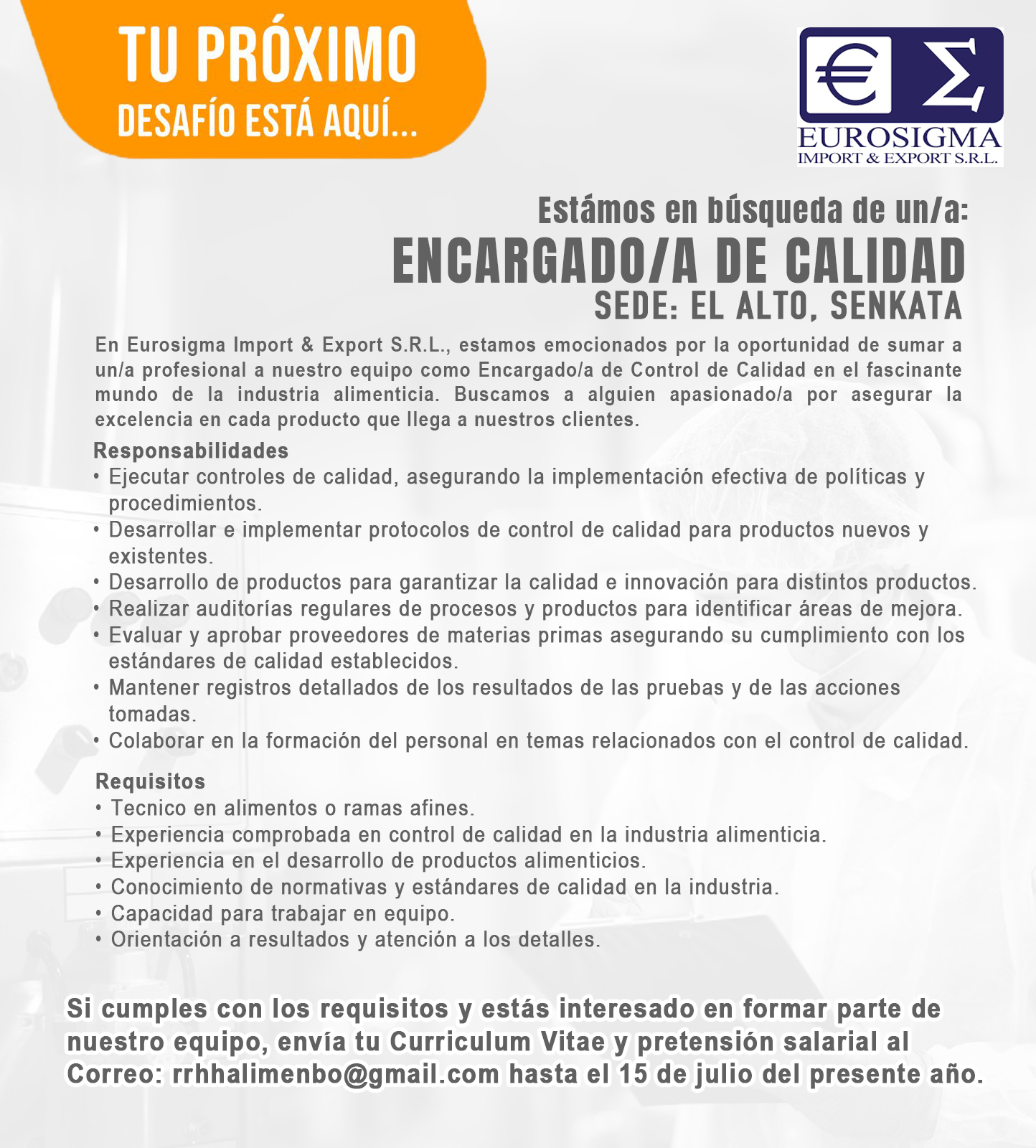 TU PRÓXIMO
DESAFÍO ESTÁ AQUÍ...

€ Σ
EUROSIGMA
IMPORT & EXPORT S.R.L.

Estámos en búsqueda de un/a:
ENCARGADO/A DE CALIDAD
SEDE: EL ALTO, SENKATA

En Eurosigma Import & Export S.R.L., estamos emocionados por la oportunidad de sumar a un/a profesional a nuestro equipo como Encargado/a de Control de Calidad en el fascinante mundo de la industria alimenticia. Buscamos a alguien apasionado/a por asegurar la excelencia en cada producto que llega a nuestros clientes.

Responsabilidades
• Ejecutar controles de calidad, asegurando la implementación efectiva de políticas y procedimientos.
• Desarrollar e implementar protocolos de control de calidad para productos nuevos y existentes.
• Desarrollo de productos para garantizar la calidad e innovación para distintos productos.
• Realizar auditorías regulares de procesos y productos para identificar áreas de mejora.
• Evaluar y aprobar proveedores de materias primas asegurando su cumplimiento con los estándares de calidad establecidos.
• Mantener registros detallados de los resultados de las pruebas y de las acciones tomadas.
• Colaborar en la formación del personal en temas relacionados con el control de calidad.

Requisitos
• Tecnico en alimentos o ramas afines.
• Experiencia comprobada en control de calidad en la industria alimenticia.
• Experiencia en el desarrollo de productos alimenticios.
• Conocimiento de normativas y estándares de calidad en la industria.
• Capacidad para trabajar en equipo.
• Orientación a resultados y atención a los detalles.

Si cumples con los requisitos y estás interesado en formar parte de nuestro equipo, envía tu Curriculum Vitae y pretensión salarial al Correo: rrhhalimenbo@gmail.com hasta el 15 de julio del presente año.